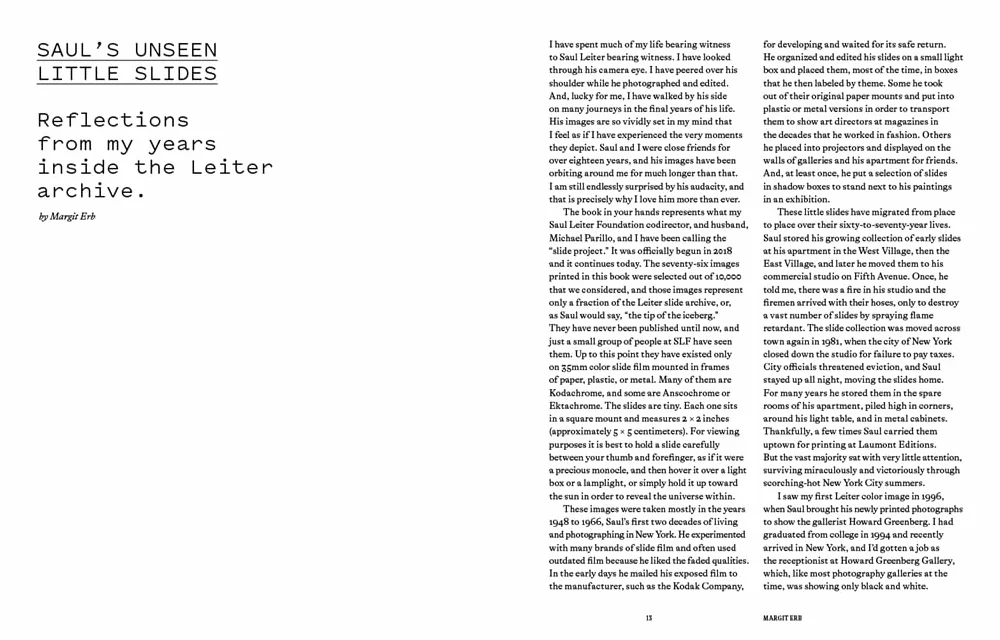 SAUL'S UNSEEN LITTLE SLIDES

Reflections from my years inside the Leiter archive.

by Margit Erb

I have spent much of my life bearing witness to Saul Leiter bearing witness. I have looked through his camera eye. I have peered over his shoulder while he photographed and edited. And, lucky for me, I have walked by his side on many journeys in the final years of his life. His images are so vividly set in my mind that I feel as if I have experienced the very moments they depict. Saul and I were close friends for over eighteen years, and his images have been orbiting around me for much longer than that. I am still endlessly surprised by his audacity, and that is precisely why I love him more than ever.

The book in your hands represents what my Saul Leiter Foundation codirector, and husband, Michael Parillo, and I have been calling the "slide project." It was officially begun in 2018 and it continues today. The seventy-six images printed in this book were selected out of 10,000 that we considered, and those images represent only a fraction of the Leiter slide archive, or, as Saul would say, "the tip of the iceberg." They have never been published until now, and just a small group of people at SLF have seen them. Up to this point they have existed only on 35mm color slide film mounted in frames of paper, plastic, or metal. Many of them are Kodachrome, and some are Anscochrome or Ektachrome. The slides are tiny. Each one sits in a square mount and measures 2 × 2 inches (approximately 5 × 5 centimeters). For viewing purposes it is best to hold a slide carefully between your thumb and forefinger, as if it were a precious monocle, and then hover it over a light box or a lamplight, or simply hold it up toward the sun in order to reveal the universe within.

These images were taken mostly in the years 1948 to 1966, Saul's first two decades of living and photographing in New York. He experimented with many brands of slide film and often used outdated film because he liked the faded qualities. In the early days he mailed his exposed film to the manufacturer, such as the Kodak Company, for developing and waited for its safe return. He organized and edited his slides on a small light box and placed them, most of the time, in boxes that he then labeled by theme. Some he took out of their original paper mounts and put into plastic or metal versions in order to transport them to show art directors at magazines in the decades that he worked in fashion. Others he placed into projectors and displayed on the walls of galleries and his apartment for friends. And, at least once, he put a selection of slides in shadow boxes to stand next to his paintings in an exhibition.

These little slides have migrated from place to place over their sixty-to-seventy-year lives. Saul stored his growing collection of early slides at his apartment in the West Village, then the East Village, and later he moved them to his commercial studio on Fifth Avenue. Once, he told me, there was a fire in his studio and the firemen arrived with their hoses, only to destroy a vast number of slides by spraying flame retardant. The slide collection was moved across town again in 1981, when the city of New York closed down the studio for failure to pay taxes. City officials threatened eviction, and Saul stayed up all night, moving the slides home. For many years he stored them in the spare rooms of his apartment, piled high in corners, around his light table, and in metal cabinets. Thankfully, a few times Saul carried them uptown for printing at Laumont Editions. But the vast majority sat with very little attention, surviving miraculously and victoriously through scorching-hot New York City summers.

I saw my first Leiter color image in 1996, when Saul brought his newly printed photographs to show the gallerist Howard Greenberg. I had graduated from college in 1994 and recently arrived in New York, and I'd gotten a job as the receptionist at Howard Greenberg Gallery, which, like most photography galleries at the time, was showing only black and white.

13

MARGIT ERB